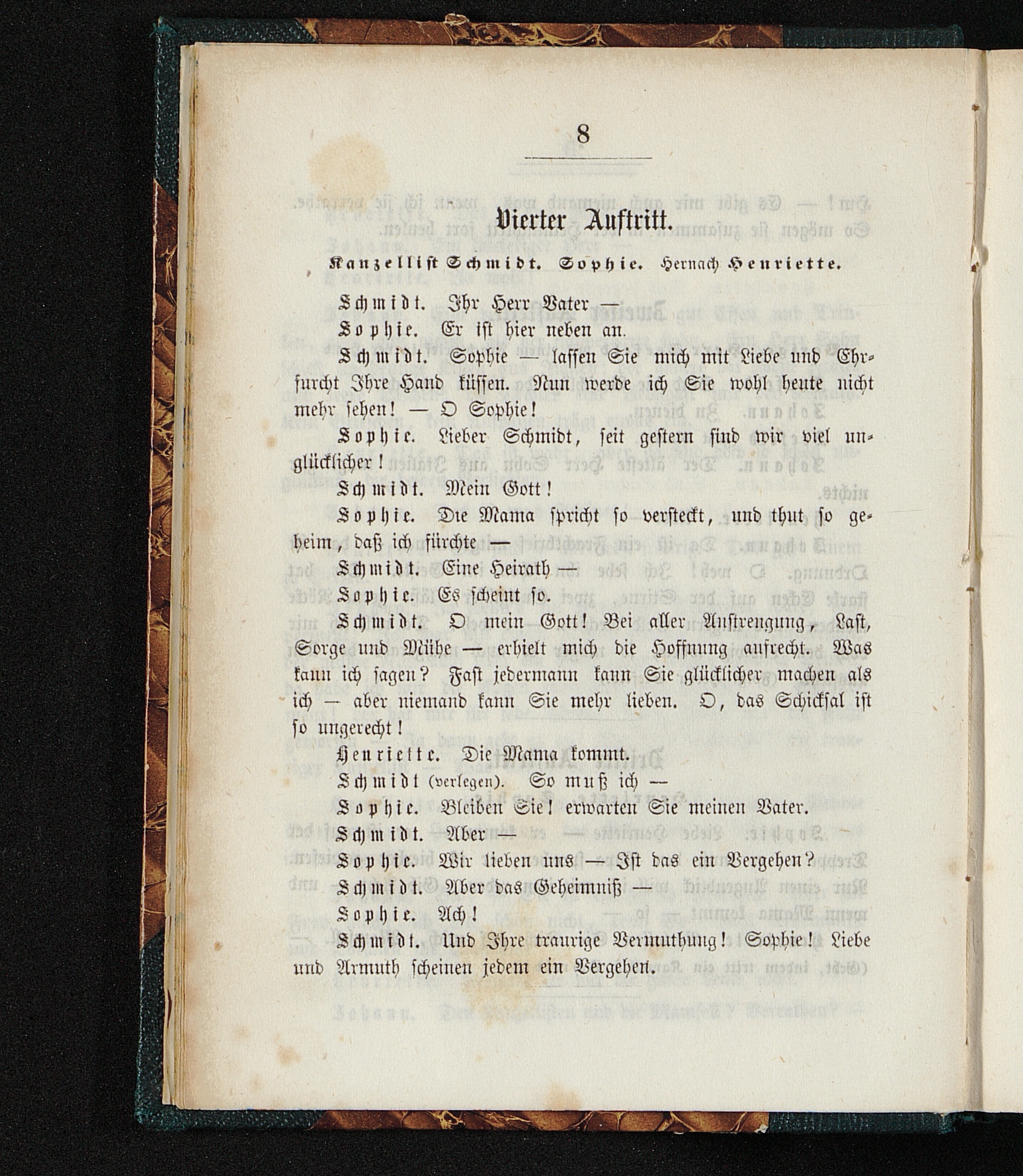 8

Vierter Auftritt.

Kanzellist Schmidt. Sophie. Hernach Henriette.

Schmidt. Ihr Herr Vater —

Sophie. Er ist hier neben an.

Schmidt. Sophie — lassen Sie mich mit Liebe und Ehrfurcht Ihre Hand küssen. Nun werde ich Sie wohl heute nicht mehr sehen! — O Sophie!

Sophie. Lieber Schmidt, seit gestern sind wir viel unglücklicher!

Schmidt. Mein Gott!

Sophie. Die Mama spricht so versteckt, und thut so geheim, daß ich fürchte —

Schmidt. Eine Heirath —

Sophie. Es scheint so.

Schmidt. O mein Gott! Bei aller Anstrengung, Last, Sorge und Mühe — erhielt mich die Hoffnung aufrecht. Was kann ich sagen? Fast jedermann kann Sie glücklicher machen als ich — aber niemand kann Sie mehr lieben. O, das Schicksal ist so ungerecht!

Henriette. Die Mama kommt.

Schmidt (verlegen). So muß ich —

Sophie. Bleiben Sie! erwarten Sie meinen Vater.

Schmidt. Aber —

Sophie. Wir lieben uns — Ist das ein Vergehen?

Schmidt. Aber das Geheimniß —

Sophie. Ach!

Schmidt. Und Ihre traurige Vermuthung! Sophie! Liebe und Armuth scheinen jedem ein Vergehen.